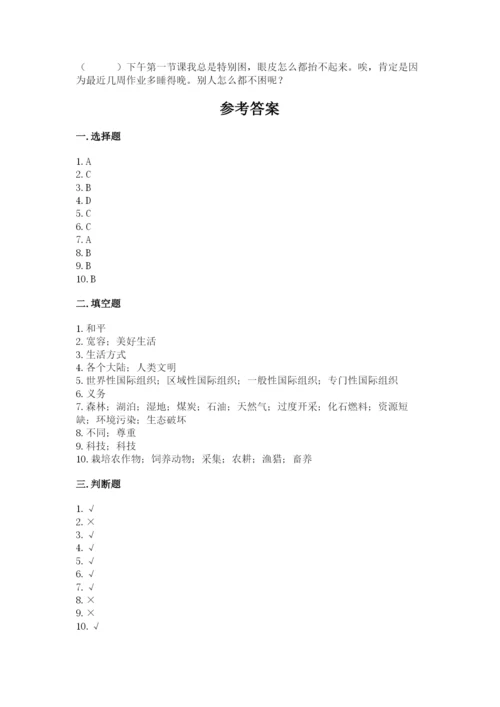 （　　）下午第一节课我总是特别困，眼皮怎么都抬不起来。唉，肯定是因为最近几周作业多睡得晚。别人怎么都不困呢？

参考答案

一. 选择题

1. A
2. C
3. B
4. D
5. C
6. C
7. A
8. B
9. B
10. B

二. 填空题

1. 和平
2. 宽容；美好生活
3. 生活方式
4. 各个大陆；人类文明
5. 世界性国际组织；区域性国际组织；一般性国际组织；专门性国际组织
6. 义务
7. 森林；湖泊；湿地；煤炭；石油；天然气；过度开采；化石燃料；资源短缺；环境污染；生态破坏
8. 不同；尊重
9. 科技；科技
10. 栽培农作物；饲养动物；采集；农耕；渔猎；畜养

三. 判断题

1. √
2. ×
3. √
4. √
5. √
6. √
7. √
8. ×
9. ×
10. √